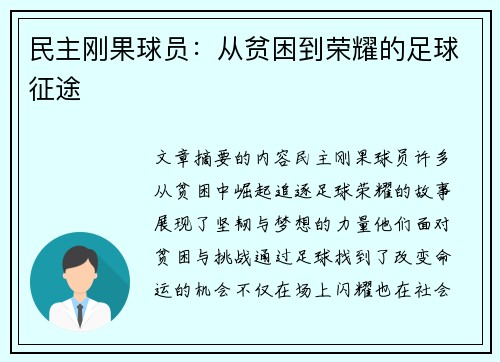 民主刚果球员：从贫困到荣耀的足球征途

文章摘要的内容民主刚果球员许多从贫困中崛起追逐足球荣耀的故事展现了坚韧与梦想的力量他们面对贫困与挑战通过足球找到了改变命运的机会不仅在场上闪耀也在社会